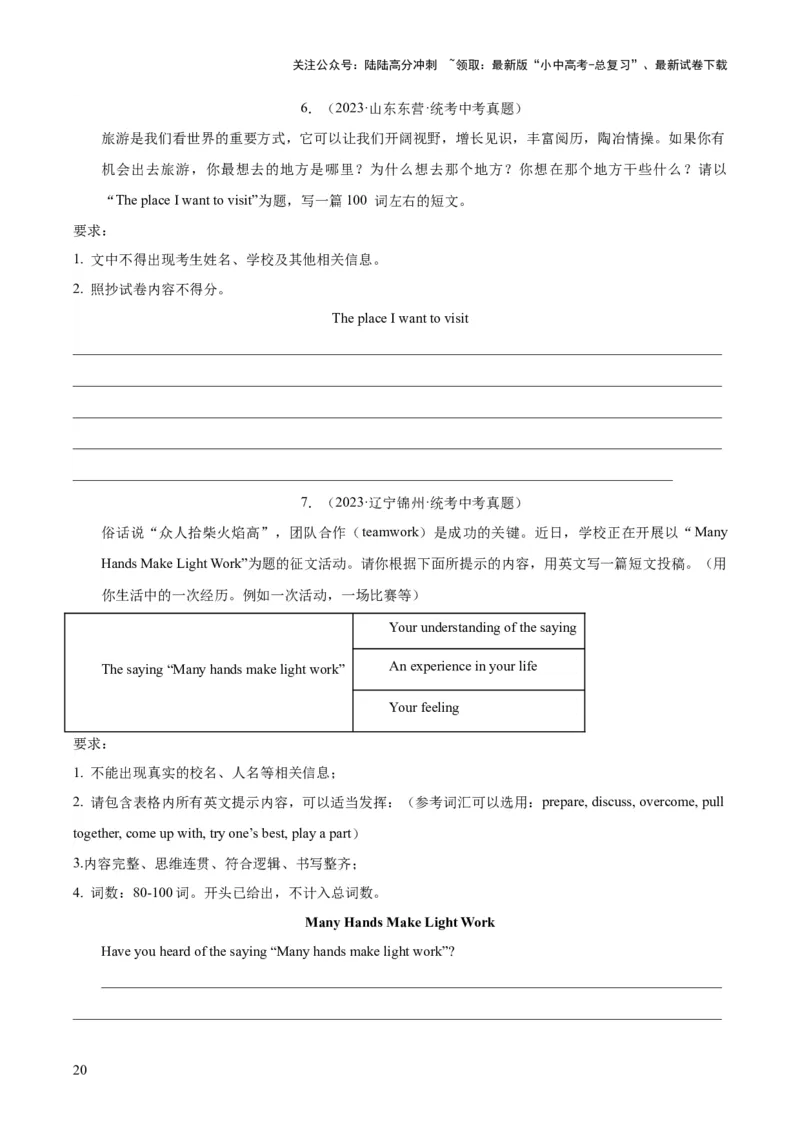 关注公众号：陆陆高分冲刺 ~领取：最新版“小中高考-总复习”、最新试卷下载

6. （2023·山东东营·统考中考真题）

旅游是我们看世界的重要方式，它可以让我们开阔视野，增长见识，丰富阅历，陶冶情操。如果你有机会出去旅游，你最想去的地方是哪里？为什么想去那个地方？你想在那个地方干些什么？请以“The place I want to visit”为题，写一篇 100 词左右的短文。

要求：

1. 文中不得出现考生姓名、学校及其他相关信息。

2. 照抄试卷内容不得分。

The place I want to visit

7. （2023·辽宁锦州·统考中考真题）

俗话说“众人拾柴火焰高”，团队合作（teamwork）是成功的关键。近日，学校正在开展以“Many Hands Make Light Work”为题的征文活动。请你根据下面所提示的内容，用英文写一篇短文投稿。（用你生活中的一次经历。例如一次活动，一场比赛等）

| The saying “Many hands make light work” | Your understanding of the saying |
|---|---|
| | An experience in your life |
| | Your feeling |

要求：

1. 不能出现真实的校名、人名等相关信息；

2. 请包含表格内所有英文提示内容，可以适当发挥；（参考词汇可以选用：prepare, discuss, overcome, pull together, come up with, try one’s best, play a part）

3.内容完整、思维连贯、符合逻辑、书写整齐；

4. 词数：80-100 词。开头已给出，不计入总词数。

Many Hands Make Light Work

Have you heard of the saying “Many hands make light work”?

20